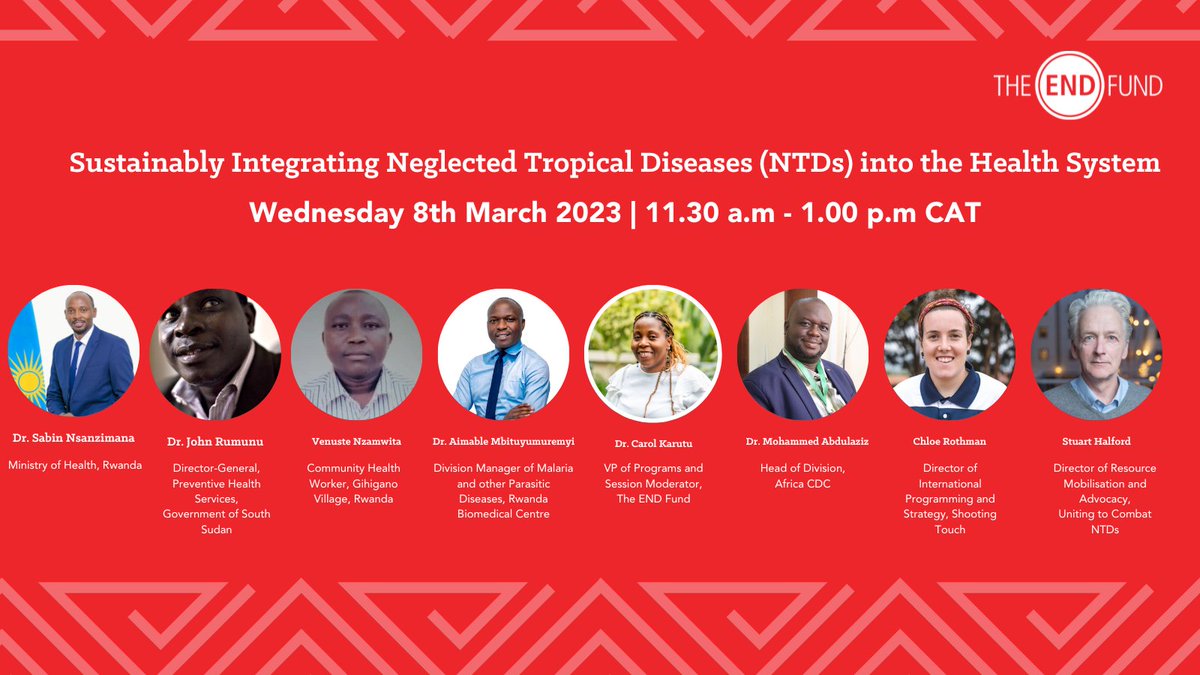 THE END FUND

Sustainably Integrating Neglected Tropical Diseases (NTDs) into the Health System

Wednesday 8th March 2023 | 11.30 a.m - 1.00 p.m CAT

Dr. Sabin Nsanzimana
Ministry of Health, Rwanda

Dr. John Rumunu
Director-General, Preventive Health Services, Government of South Sudan

Venuste Nzamwita
Community Health Worker, Gihigano Village, Rwanda

Dr. Aimable Mbituyumuremyi
Division Manager of Malaria and other Parasitic Diseases, Rwanda Biomedical Centre

Dr. Carol Karutu
VP of Programs and Session Moderator, The END Fund

Dr. Mohammed Abdulaziz
Head of Division, Africa CDC

Chloe Rothman
Director of International Programming and Strategy, Shooting Touch

Stuart Halford
Director of Resource Mobilisation and Advocacy, Uniting to Combat NTDs